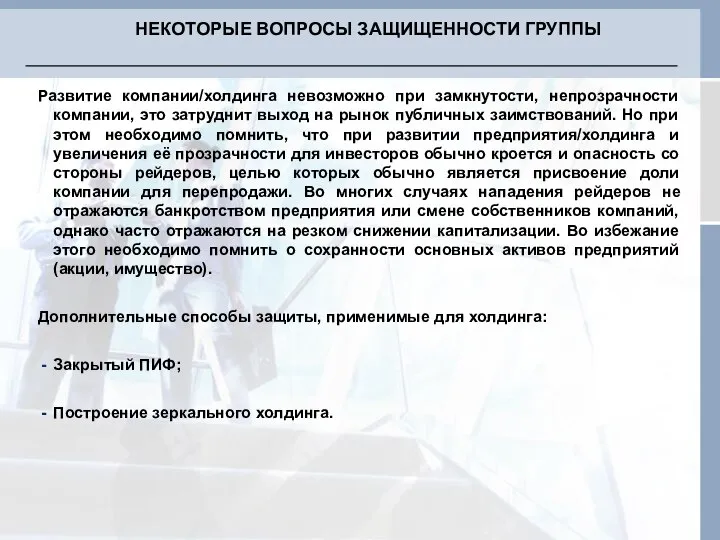 НЕКОТОРЫЕ ВОПРОСЫ ЗАЩИЩЕННОСТИ ГРУППЫ

Развитие компании/холдинга невозможно при замкнутости, непрозрачности компании, это затруднит выход на рынок публичных заимствований. Но при этом необходимо помнить, что при развитии предприятия/холдинга и увеличения её прозрачности для инвесторов обычно кроется и опасность со стороны рейдеров, целью которых обычно является присвоение доли компании для перепродажи. Во многих случаях нападения рейдеров не отражаются банкротством предприятия или смене собственников компаний, однако часто отражаются на резком снижении капитализации. Во избежание этого необходимо помнить о сохранности основных активов предприятий (акции, имущество).

Дополнительные способы защиты, применимые для холдинга:

- Закрытый ПИФ;

- Построение зеркального холдинга.